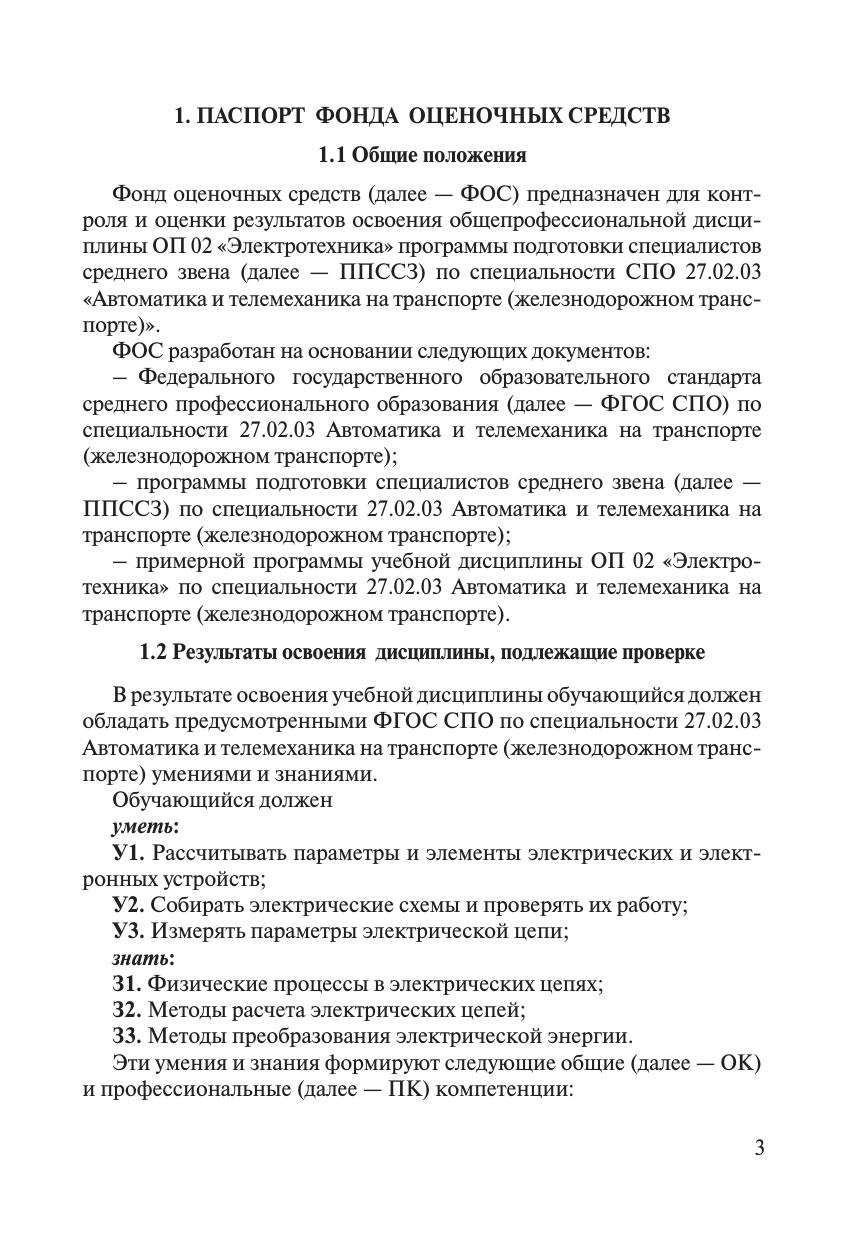 1. ПАСПОРТ ФОНДА ОЦЕНОЧНЫХ СРЕДСТВ

1.1 Общие положения

Фонд оценочных средств (далее — ФОС) предназначен для контроля и оценки результатов освоения общепрофессиональной дисциплины ОП 02 «Электротехника» программы подготовки специалистов среднего звена (далее — ППССЗ) по специальности СПО 27.02.03 «Автоматика и телемеханика на транспорте (железнодорожном транспорте)».

ФОС разработан на основании следующих документов:

– Федерального государственного образовательного стандарта среднего профессионального образования (далее — ФГОС СПО) по специальности 27.02.03 Автоматика и телемеханика на транспорте (железнодорожном транспорте);

– программы подготовки специалистов среднего звена (далее — ППССЗ) по специальности 27.02.03 Автоматика и телемеханика на транспорте (железнодорожном транспорте);

– примерной программы учебной дисциплины ОП 02 «Электротехника» по специальности 27.02.03 Автоматика и телемеханика на транспорте (железнодорожном транспорте).

1.2 Результаты освоения дисциплины, подлежащие проверке

В результате освоения учебной дисциплины обучающийся должен обладать предусмотренными ФГОС СПО по специальности 27.02.03 Автоматика и телемеханика на транспорте (железнодорожном транспорте) умениями и знаниями.

Обучающийся должен

уметь:

У1. Рассчитывать параметры и элементы электрических и электронных устройств;

У2. Собирать электрические схемы и проверять их работу;

У3. Измерять параметры электрической цепи;

знать:

З1. Физические процессы в электрических цепях;

З2. Методы расчета электрических цепей;

З3. Методы преобразования электрической энергии.

Эти умения и знания формируют следующие общие (далее — ОК) и профессиональные (далее — ПК) компетенции:

3